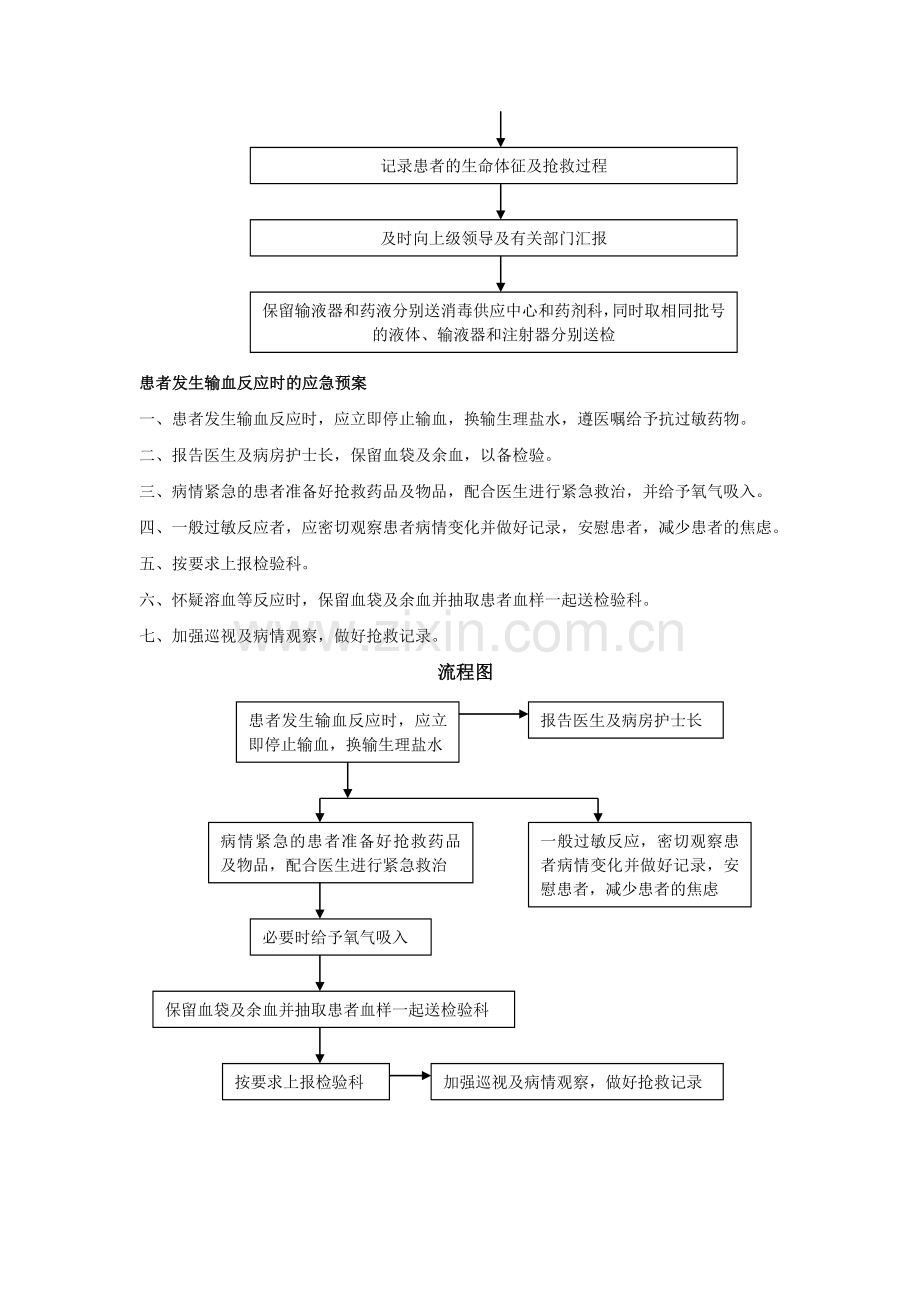 记录患者的生命体征及抢救过程

及时向上级领导及有关部门汇报

保留输液器和药液分别送消毒供应中心和药剂科，同时取相同批号的液体、输液器和注射器分别送检

患者发生输血反应时的应急预案

一、患者发生输血反应时，应立即停止输血，换输生理盐水，遵医嘱给予抗过敏药物。

二、报告医生及病房护士长，保留血袋及余血，以备检验。

三、病情紧急的患者准备好抢救药品及物品，配合医生进行紧急救治，并给予氧气吸入。

四、一般过敏反应者，应密切观察患者病情变化并做好记录，安慰患者，减少患者的焦虑。

五、按要求上报检验科。

六、怀疑溶血等反应时，保留血袋及余血并抽取患者血样一起送检验科。

七、加强巡视及病情观察，做好抢救记录。

www.zixin.com.cn

流程图

患者发生输血反应时，应立即停止输血，换输生理盐水

报告医生及病房护士长

病情紧急的患者准备好抢救药品及物品，配合医生进行紧急救治

一般过敏反应，密切观察患者病情变化并做好记录，安慰患者，减少患者的焦虑

必要时给予氧气吸入

保留血袋及余血并抽取患者血样一起送检验科

按要求上报检验科

加强巡视及病情观察，做好抢救记录